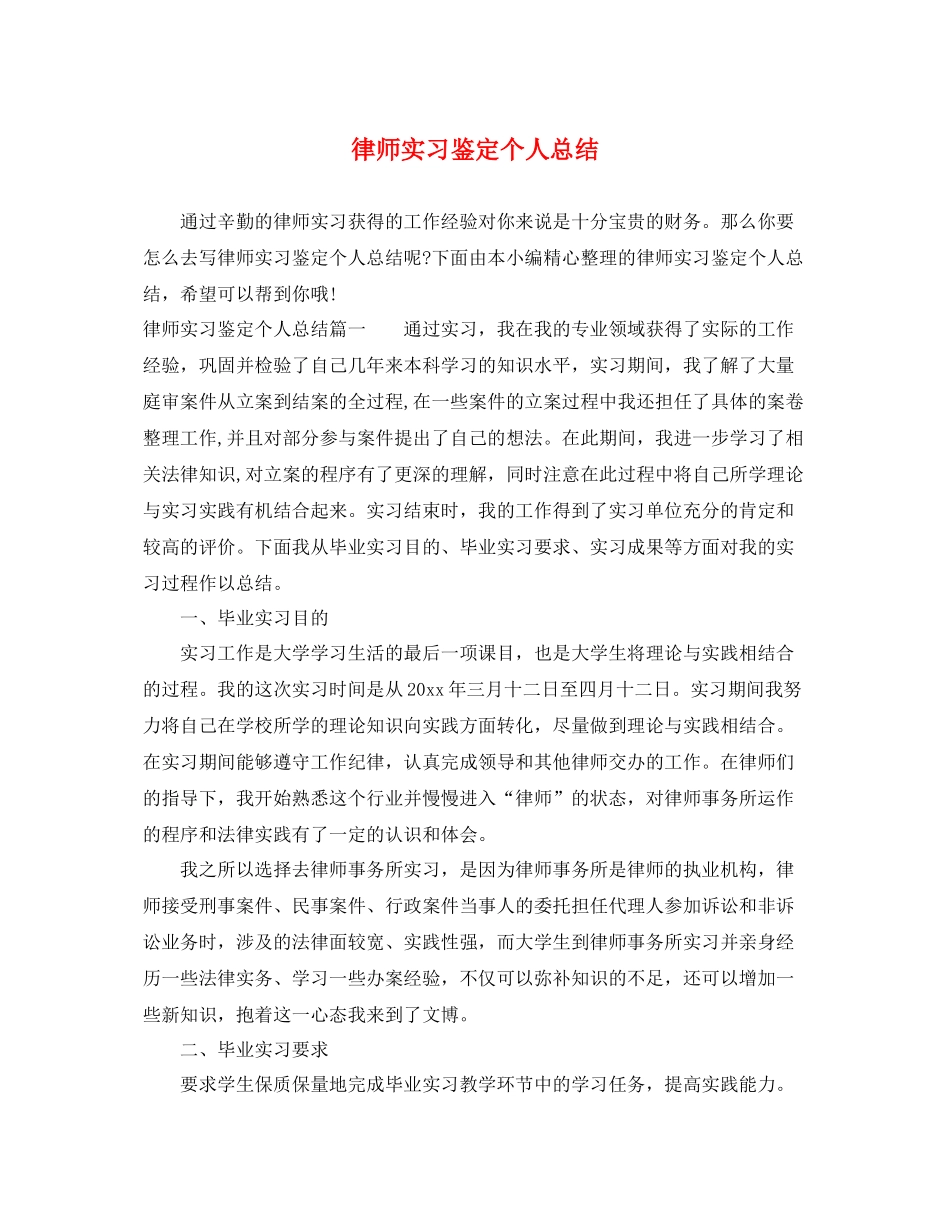 律师实习鉴定个人总结

通过辛勤的律师实习获得的工作经验对你来说是十分宝贵的财务。那么你要怎么去写律师实习鉴定个人总结呢?下面由本小编精心整理的律师实习鉴定个人总结，希望可以帮到你哦!

律师实习鉴定个人总结篇一　　通过实习，我在我的专业领域获得了实际的工作经验，巩固并检验了自己几年来本科学习的知识水平，实习期间，我了解了大量庭审案件从立案到结案的全过程,在一些案件的立案过程中我还担任了具体的案卷整理工作,并且对部分参与案件提出了自己的想法。在此期间，我进一步学习了相关法律知识,对立案的程序有了更深的理解，同时注意在此过程中将自己所学理论与实习实践有机结合起来。实习结束时，我的工作得到了实习单位充分的肯定和较高的评价。下面我从毕业实习目的、毕业实习要求、实习成果等方面对我的实习过程作以总结。

一、毕业实习目的

实习工作是大学学习生活的最后一项课目，也是大学生将理论与实践相结合的过程。我的这次实习时间是从20xx年三月十二日至四月十二日。实习期间我努力将自己在学校所学的理论知识向实践方面转化，尽量做到理论与实践相结合。在实习期间能够遵守工作纪律，认真完成领导和其他律师交办的工作。在律师们的指导下，我开始熟悉这个行业并慢慢进入“律师”的状态，对律师事务所运作的程序和法律实践有了一定的认识和体会。

我之所以选择去律师事务所实习，是因为律师事务所是律师的执业机构，律师接受刑事案件、民事案件、行政案件当事人的委托担任代理人参加诉讼和非诉讼业务时，涉及的法律面较宽、实践性强，而大学生到律师事务所实习并亲身经历一些法律实务、学习一些办案经验，不仅可以弥补知识的不足，还可以增加一些新知识，抱着这一心态我来到了文博。

二、毕业实习要求

要求学生保质保量地完成毕业实习教学环节中的学习任务，提高实践能力。